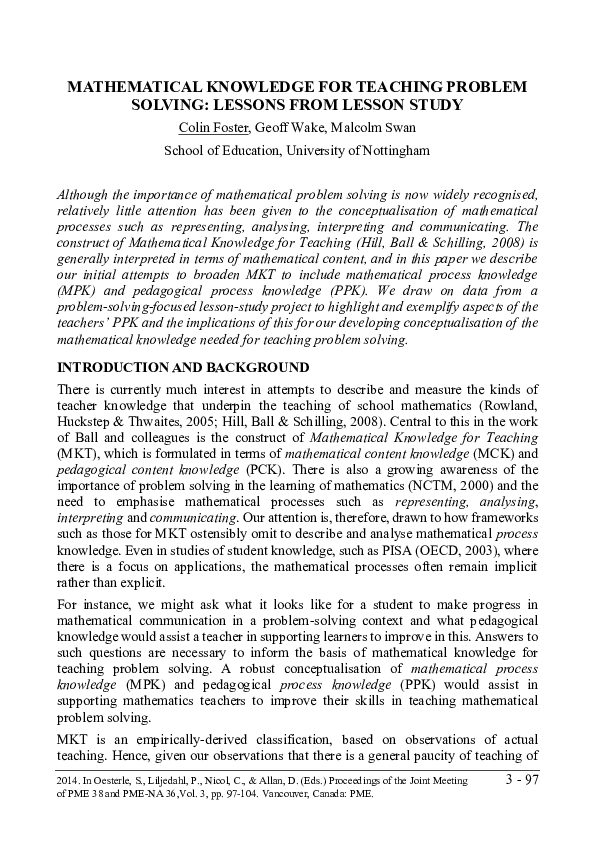 MATHEMATICAL KNOWLEDGE FOR TEACHING PROBLEM SOLVING: LESSONS FROM LESSON STUDY

Colin Foster, Geoff Wake, Malcolm Swan

School of Education, University of Nottingham

Although the importance of mathematical problem solving is now widely recognised, relatively little attention has been given to the conceptualisation of mathematical processes such as representing, analysing, interpreting and communicating. The construct of Mathematical Knowledge for Teaching (Hill, Ball & Schilling, 2008) is generally interpreted in terms of mathematical content, and in this paper we describe our initial attempts to broaden MKT to include mathematical process knowledge (MPK) and pedagogical process knowledge (PPK). We draw on data from a problem-solving-focused lesson-study project to highlight and exemplify aspects of the teachers' PPK and the implications of this for our developing conceptualisation of the mathematical knowledge needed for teaching problem solving.

INTRODUCTION AND BACKGROUND

There is currently much interest in attempts to describe and measure the kinds of teacher knowledge that underpin the teaching of school mathematics (Rowland, Huckstep & Thwaites, 2005; Hill, Ball & Schilling, 2008). Central to this in the work of Ball and colleagues is the construct of Mathematical Knowledge for Teaching (MKT), which is formulated in terms of mathematical content knowledge (MCK) and pedagogical content knowledge (PCK). There is also a growing awareness of the importance of problem solving in the learning of mathematics (NCTM, 2000) and the need to emphasise mathematical processes such as representing, analysing, interpreting and communicating. Our attention is, therefore, drawn to how frameworks such as those for MKT ostensibly omit to describe and analyse mathematical process knowledge. Even in studies of student knowledge, such as PISA (OECD, 2003), where there is a focus on applications, the mathematical processes often remain implicit rather than explicit.

For instance, we might ask what it looks like for a student to make progress in mathematical communication in a problem-solving context and what pedagogical knowledge would assist a teacher in supporting learners to improve in this. Answers to such questions are necessary to inform the basis of mathematical knowledge for teaching problem solving. A robust conceptualisation of mathematical process knowledge (MPK) and pedagogical process knowledge (PPK) would assist in supporting mathematics teachers to improve their skills in teaching mathematical problem solving.

MKT is an empirically-derived classification, based on observations of actual teaching. Hence, given our observations that there is a general paucity of teaching of

2014. In Oesterle, S., Liljedahl, P., Nicol, C., & Allan, D. (Eds.) Proceedings of the Joint Meeting of PME 38 and PME-NA 36,Vol. 3, pp. 97-104. Vancouver, Canada: PME.

3 - 97